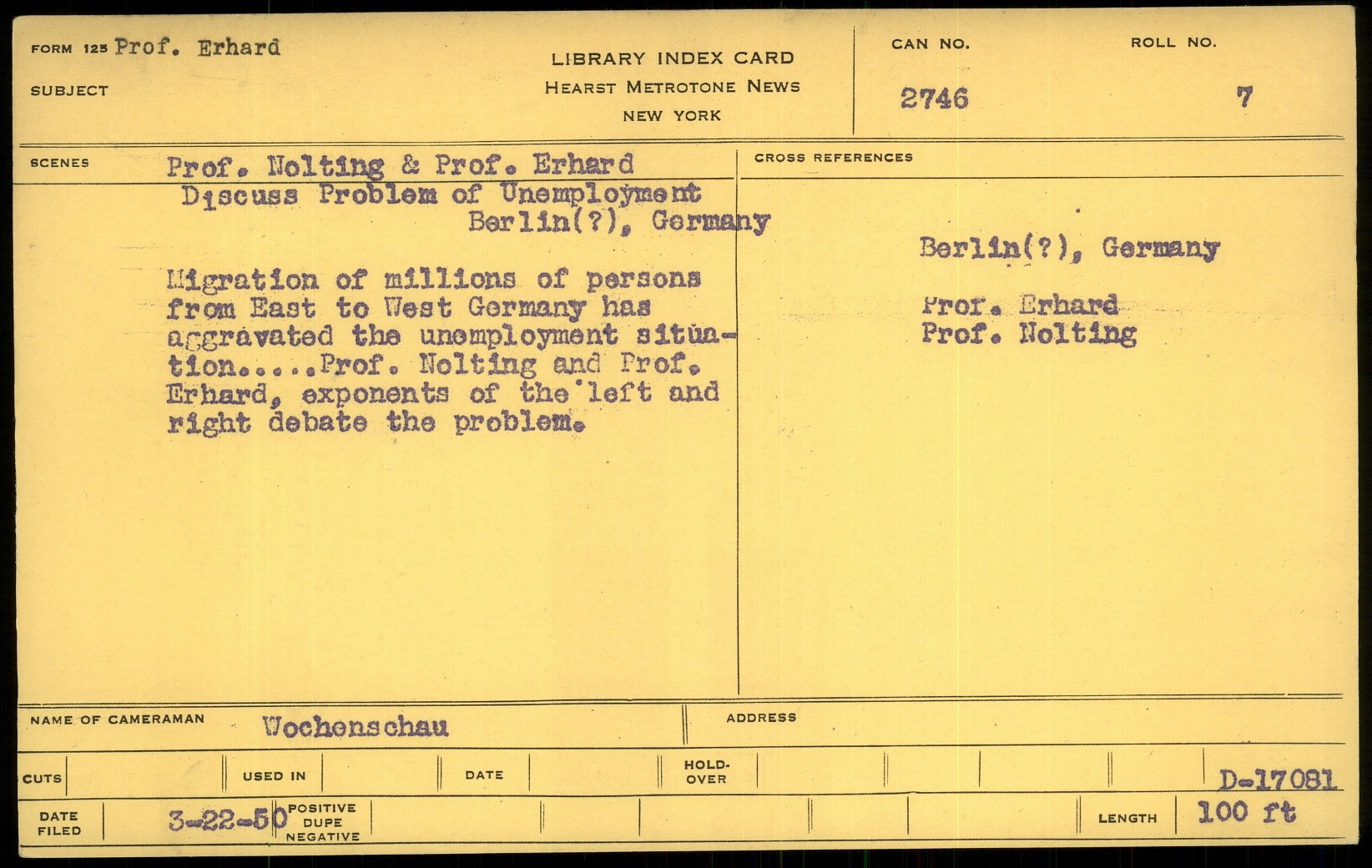 FORM 125 Prof. Erhard

SUBJECT

LIBRARY INDEX CARD
HEARST METROTONE NEWS
NEW YORK

CAN NO.
2746

ROLL NO.
7

SCENES

Prof. Nolting & Prof. Erhard
Discuss Problem of Unemployment
Berlin(?), Germany

Migration of millions of persons from East to West Germany has aggravated the unemployment situation.....Prof. Nolting and Prof. Erhard, exponents of the left and right debate the problem.

CROSS REFERENCES

Berlin(?), Germany

Prof. Erhard
Prof. Nolting

NAME OF CAMERAMAN Wochenschau

ADDRESS

CUTS

USED IN

DATE

HOLD-OVER

D-17081

DATE FILED 3-22-50

POSITIVE
DUPE
NEGATIVE

LENGTH 100 ft